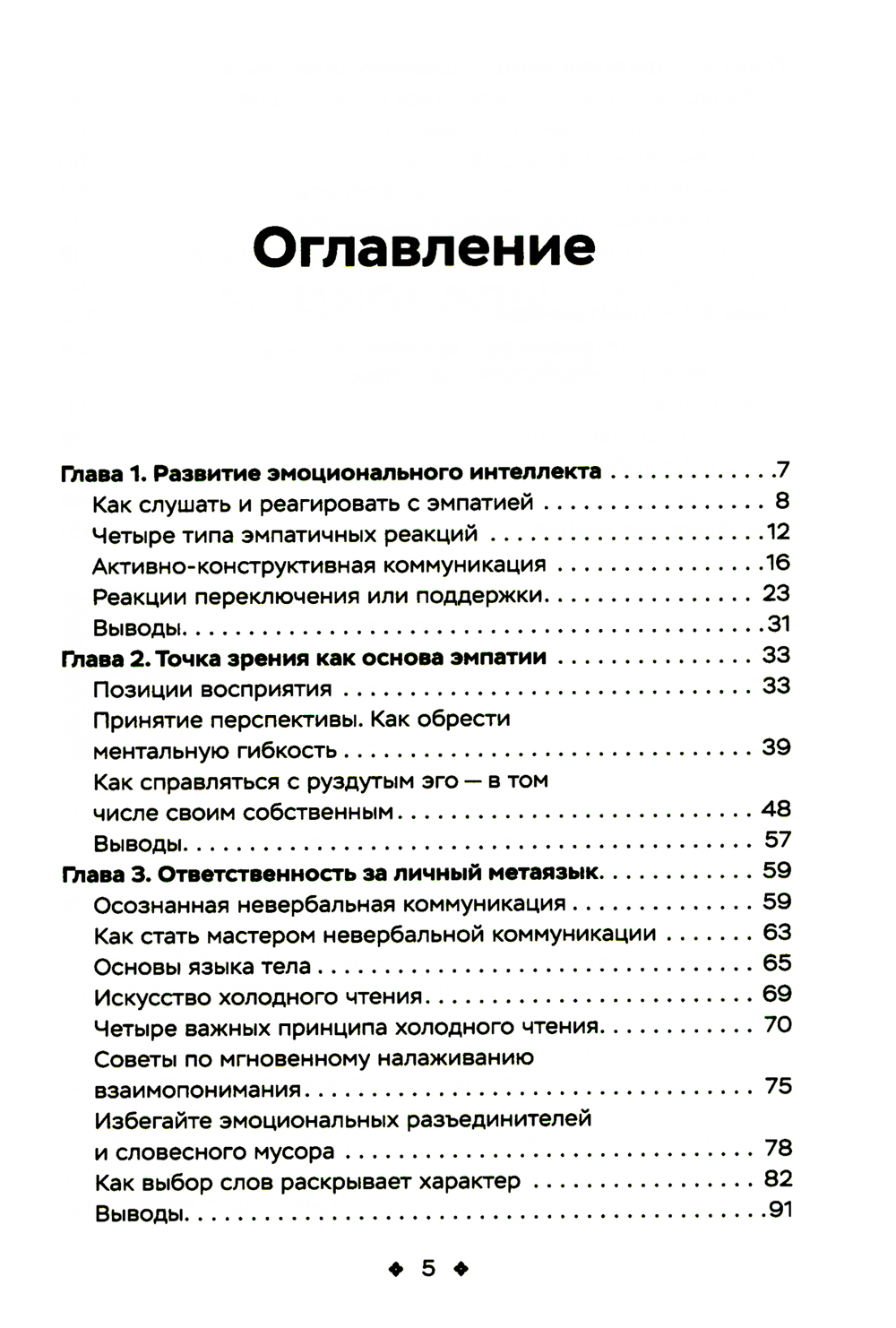 Оглавление

Глава 1. Развитие эмоционального интеллекта 7
Как слушать и реагировать с эмпатией 8
Четыре типа эмпатичных реакций 12
Активно-конструктивная коммуникация 16
Реакции переключения или поддержки 23
Выводы 31
Глава 2. Точка зрения как основа эмпатии 33
Позиции восприятия 33
Принятие перспективы. Как обрести ментальную гибкость 39
Как справляться с руздутым эго — в том числе своим собственным 48
Выводы 57
Глава 3. Ответственность за личный метаязык 59
Осознанная невербальная коммуникация 59
Как стать мастером невербальной коммуникации 63
Основы языка тела 65
Искусство холодного чтения 69
Четыре важных принципа холодного чтения 70
Советы по мгновенному налаживанию взаимопонимания 75
Избегайте эмоциональных разъединителей и словесного мусора 78
Как выбор слов раскрывает характер 82
Выводы 91

5